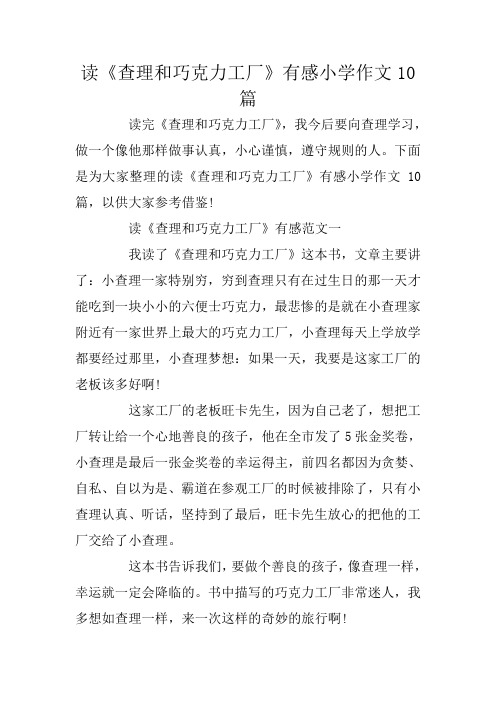 读《查理和巧克力工厂》有感小学作文 10 篇

读完《查理和巧克力工厂》，我今后要向查理学习，做一个像他那样做事认真，小心谨慎，遵守规则的人。下面是为大家整理的读《查理和巧克力工厂》有感小学作文 10 篇，以供大家参考借鉴!

读《查理和巧克力工厂》有感范文一

我读了《查理和巧克力工厂》这本书，文章主要讲了：小查理一家特别穷，穷到查理只有在过生日的那一天才能吃到一块小小的六便士巧克力，最悲惨的是就在小查理家附近有一家世界上最大的巧克力工厂，小查理每天上学放学都要经过那里，小查理梦想：如果一天，我要是这家工厂的老板该多好啊!

这家工厂的老板旺卡先生，因为自己老了，想把工厂转让给一个心地善良的孩子，他在全市发了 5 张金奖卷，小查理是最后一张金奖卷的幸运得主，前四名都因为贪婪、自私、自以为是、霸道在参观工厂的时候被排除了，只有小查理认真、听话，坚持到了最后，旺卡先生放心的把他的工厂交给了小查理。

这本书告诉我们，要做个善良的孩子，像查理一样，幸运就一定会降临的。书中描写的巧克力工厂非常迷人，我多想如查理一样，来一次这样的奇妙的旅行啊!